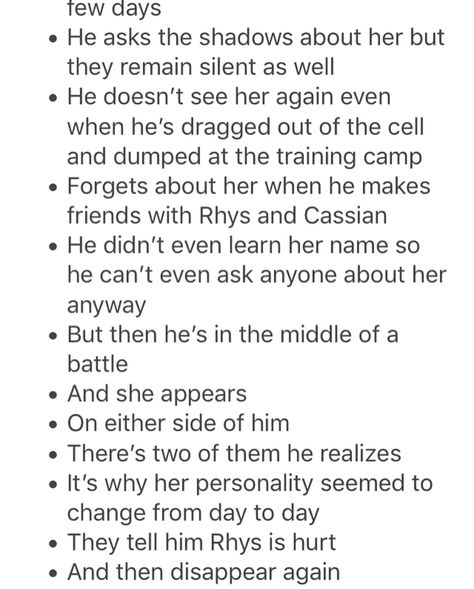 few days
• He asks the shadows about her but they remain silent as well
• He doesn't see her again even when he's dragged out of the cell and dumped at the training camp
• Forgets about her when he makes friends with Rhys and Cassian
• He didn't even learn her name so he can't even ask anyone about her anyway
• But then he's in the middle of a battle
• And she appears
• On either side of him
• There's two of them he realizes
• It's why her personality seemed to change from day to day
• They tell him Rhys is hurt
• And then disappear again